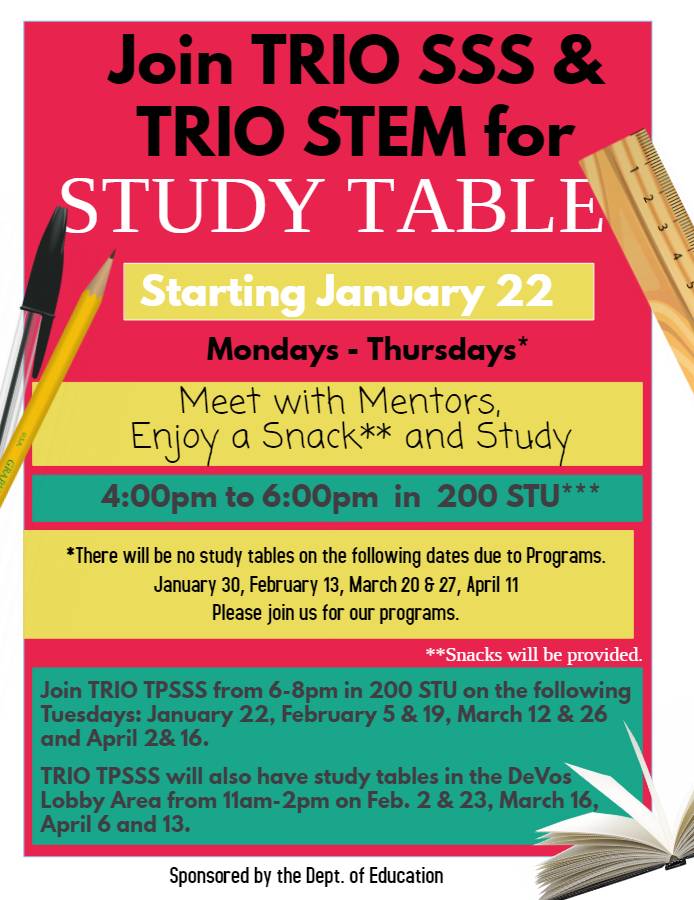 Join TRIO SSS &
TRIO STEM for
STUDY TABLE

Starting January 22

Mondays - Thursdays*

Meet with Mentors,
Enjoy a Snack** and Study

4:00pm to 6:00pm in 200 STU***

*There will be no study tables on the following dates due to Programs.
January 30, February 13, March 20 & 27, April 11
Please join us for our programs.

**Snacks will be provided.

Join TRIO TPSSS from 6-8pm in 200 STU on the following Tuesdays: January 22, February 5 & 19, March 12 & 26 and April 2& 16.

TRIO TPSSS will also have study tables in the DeVos Lobby Area from 11am-2pm on Feb. 2 & 23, March 16, April 6 and 13.

Sponsored by the Dept. of Education